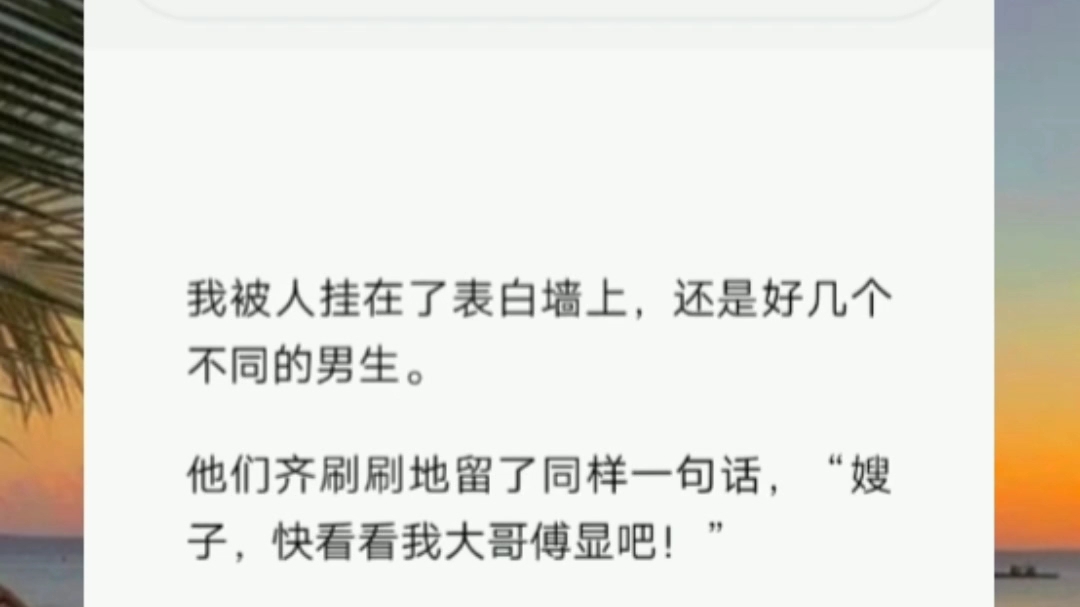 我被人挂在了表白墙上，还是好几个不同的男生。

他们齐刷刷地留了同样一句话，“嫂子，快看看我大哥傅显吧！”